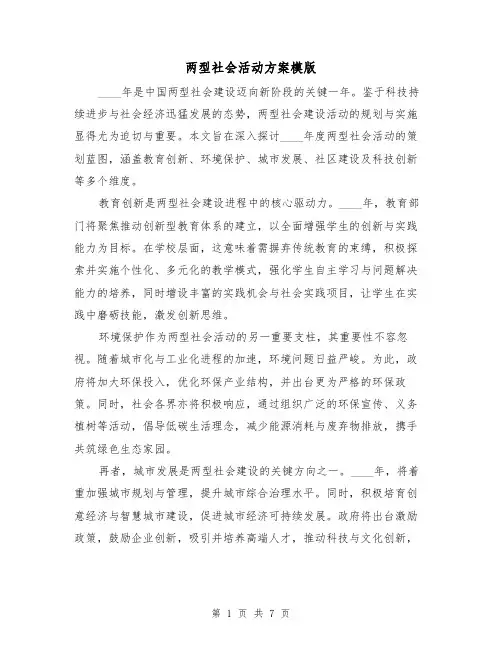 两型社会活动方案模版

____年是中国两型社会建设迈向新阶段的关键一年。鉴于科技持续进步与社会经济迅猛发展的态势，两型社会建设活动的规划与实施显得尤为迫切与重要。本文旨在深入探讨____年度两型社会活动的策划蓝图，涵盖教育创新、环境保护、城市发展、社区建设及科技创新等多个维度。

教育创新是两型社会建设进程中的核心驱动力。____年，教育部门将聚焦推动创新型教育体系的建立，以全面增强学生的创新与实践能力为目标。在学校层面，这意味着需摒弃传统教育的束缚，积极探索并实施个性化、多元化的教学模式，强化学生自主学习与问题解决能力的培养，同时增设丰富的实践机会与社会实践项目，让学生在实践中磨砺技能，激发创新思维。

环境保护作为两型社会活动的另一重要支柱，其重要性不容忽视。随着城市化与工业化进程的加速，环境问题日益严峻。为此，政府将加大环保投入，优化环保产业结构，并出台更为严格的环保政策。同时，社会各界亦将积极响应，通过组织广泛的环保宣传、义务植树等活动，倡导低碳生活理念，减少能源消耗与废弃物排放，携手共筑绿色生态家园。

再者，城市发展是两型社会建设的关键方向之一。____年，将着重加强城市规划与管理，提升城市综合治理水平。同时，积极培育创意经济与智慧城市建设，促进城市经济可持续发展。政府将出台激励政策，鼓励企业创新，吸引并培养高端人才，推动科技与文化创新，

第 1 页 共 7 页